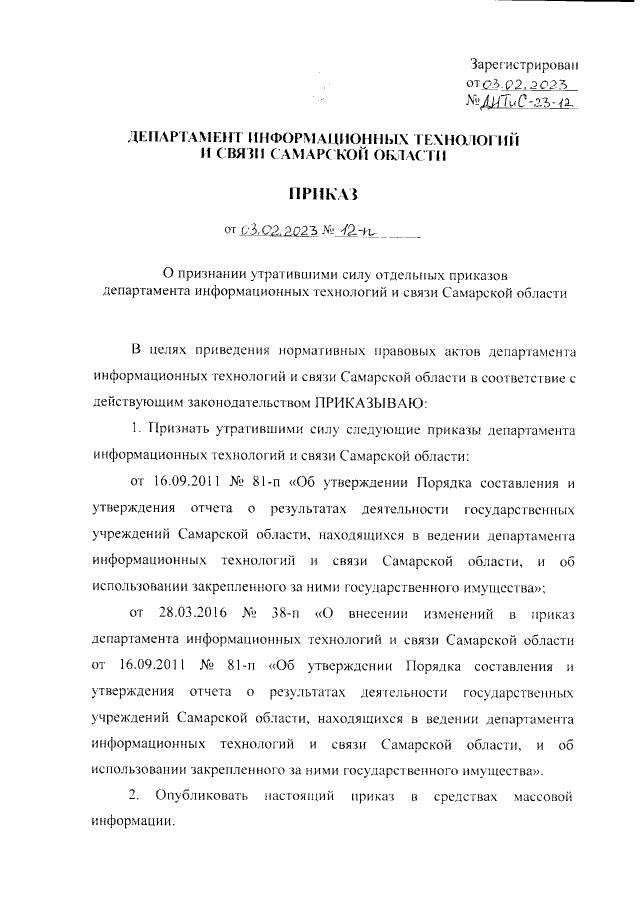 Зарегистрирован
от 03.02.2023
№ ДИТиС-23-12

ДЕПАРТАМЕНТ ИНФОРМАЦИОННЫХ ТЕХНОЛОГИЙ И СВЯЗИ САМАРСКОЙ ОБЛАСТИ

ПРИКАЗ

от 03.02.2023 № 12-п

О признании утратившими силу отдельных приказов департамента информационных технологий и связи Самарской области

В целях приведения нормативных правовых актов департамента информационных технологий и связи Самарской области в соответствие с действующим законодательством ПРИКАЗЫВАЮ:

1. Признать утратившими силу следующие приказы департамента информационных технологий и связи Самарской области:

от 16.09.2011 № 81-п «Об утверждении Порядка составления и утверждения отчета о результатах деятельности государственных учреждений Самарской области, находящихся в ведении департамента информационных технологий и связи Самарской области, и об использовании закрепленного за ними государственного имущества»;

от 28.03.2016 № 38-п «О внесении изменений в приказ департамента информационных технологий и связи Самарской области от 16.09.2011 № 81-п «Об утверждении Порядка составления и утверждения отчета о результатах деятельности государственных учреждений Самарской области, находящихся в ведении департамента информационных технологий и связи Самарской области, и об использовании закрепленного за ними государственного имущества».

2. Опубликовать настоящий приказ в средствах массовой информации.